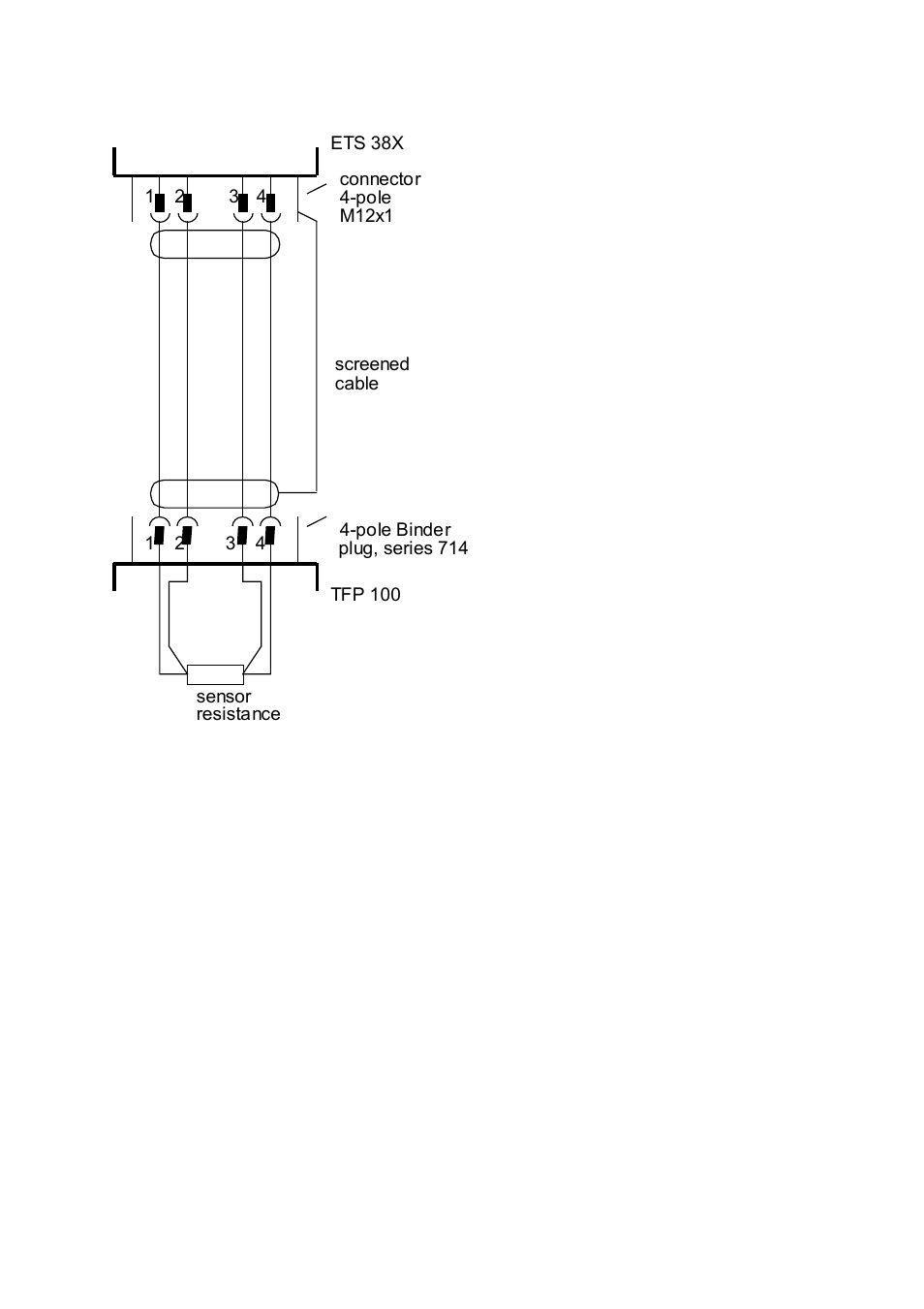 ETS 38X

1 2 3 4

connector
4-pole
M12x1

screened
cable

1 2 3 4

4-pole Binder
plug, series 714

TFP 100

sensor
resistance